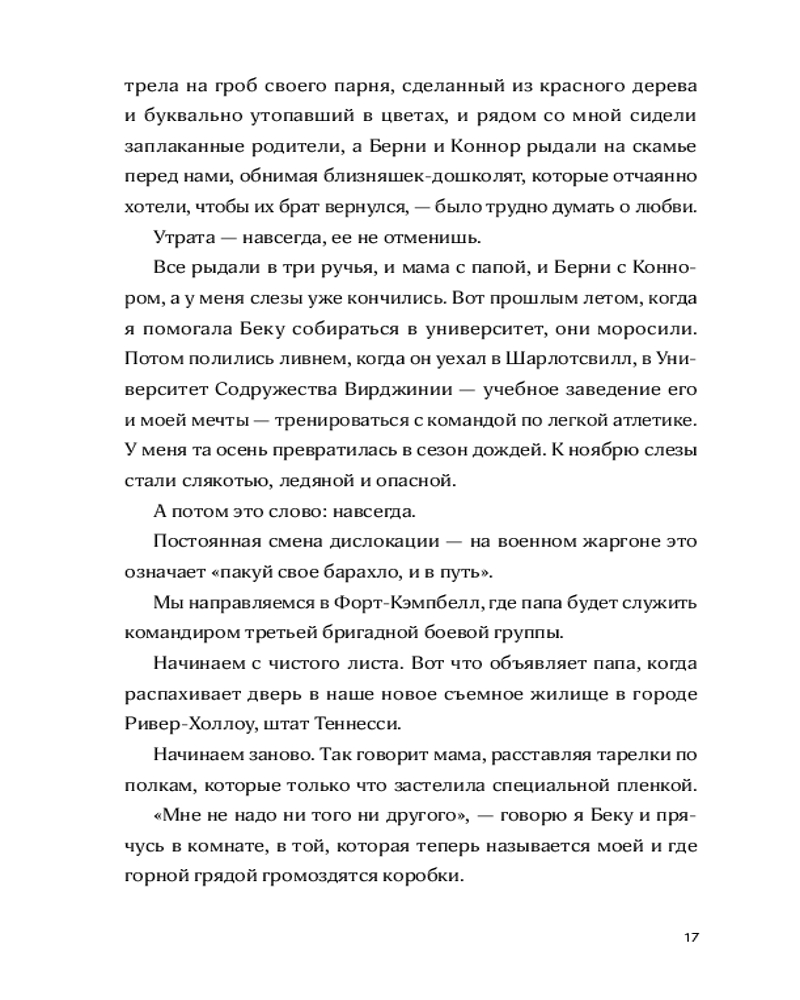 трела на гроб своего парня, сделанный из красного дерева и буквально утопавший в цветах, и рядом со мной сидели заплаканные родители, а Берни и Коннор рыдали на скамье перед нами, обнимая близняшек-дошколят, которые отчаянно хотели, чтобы их брат вернулся, — было трудно думать о любви.

Утрата — навсегда, ее не отменишь.

Все рыдали в три ручья, и мама с папой, и Берни с Коннором, а у меня слезы уже кончились. Вот прошлым летом, когда я помогала Беку собираться в университет, они моросили. Потом полились ливнем, когда он уехал в Шарлотсвилл, в Университет Содружества Вирджинии — учебное заведение его и моей мечты — тренироваться с командой по легкой атлетике. У меня та осень превратилась в сезон дождей. К ноябрю слезы стали слякотью, ледяной и опасной.

А потом это слово: навсегда.

Постоянная смена дислокации — на военном жаргоне это означает «пакуй свое барахло, и в путь».

Мы направляемся в Форт-Кэмпбелл, где папа будет служить командиром третьей бригадной боевой группы.

Начинаем с чистого листа. Вот что объявляет папа, когда распахивает дверь в наше новое съемное жилище в городе Ривер-Холлоу, штат Теннесси.

Начинаем заново. Так говорит мама, расставляя тарелки по полкам, которые только что застелила специальной пленкой.

«Мне не надо ни того ни другого», — говорю я Беку и прячусь в комнате, в той, которая теперь называется моей и где горной грядой громоздятся коробки.

17